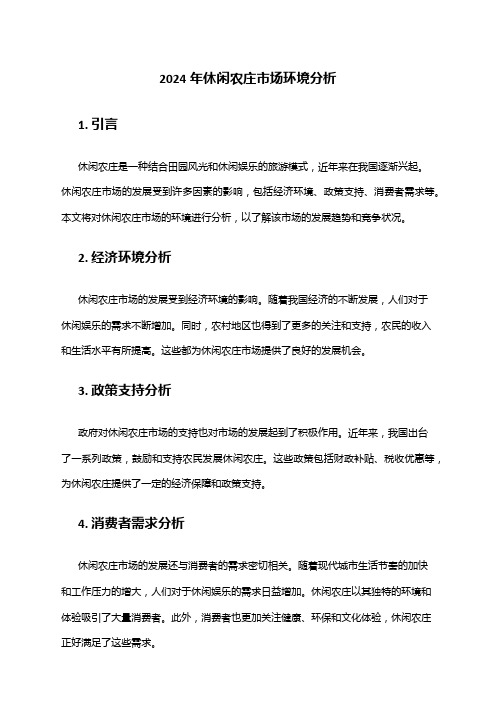 2024 年休闲农庄市场环境分析

1. 引言

休闲农庄是一种结合田园风光和休闲娱乐的旅游模式，近年来在我国逐渐兴起。休闲农庄市场的发展受到许多因素的影响，包括经济环境、政策支持、消费者需求等。本文将对休闲农庄市场的环境进行分析，以了解该市场的发展趋势和竞争状况。

2. 经济环境分析

休闲农庄市场的发展受到经济环境的影响。随着我国经济的不断发展，人们对于休闲娱乐的需求不断增加。同时，农村地区也得到了更多的关注和支持，农民的收入和生活水平有所提高。这些都为休闲农庄市场提供了良好的发展机会。

3. 政策支持分析

政府对休闲农庄市场的支持也对市场的发展起到了积极作用。近年来，我国出台了一系列政策，鼓励和支持农民发展休闲农庄。这些政策包括财政补贴、税收优惠等，为休闲农庄提供了一定的经济保障和政策支持。

4. 消费者需求分析

休闲农庄市场的发展还与消费者的需求密切相关。随着现代城市生活节奏的加快和工作压力的增大，人们对于休闲娱乐的需求日益增加。休闲农庄以其独特的环境和体验吸引了大量消费者。此外，消费者也更加关注健康、环保和文化体验，休闲农庄正好满足了这些需求。